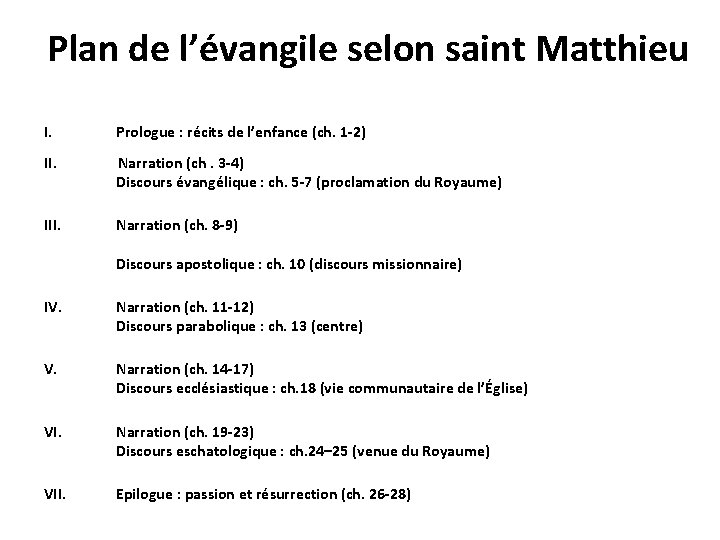 Plan de l’évangile selon saint Matthieu

I. Prologue : récits de l’enfance (ch. 1-2)

II. Narration (ch . 3-4)
Discours évangélique : ch. 5-7 (proclamation du Royaume)

III. Narration (ch. 8-9)

Discours apostolique : ch. 10 (discours missionnaire)

IV. Narration (ch. 11-12)
Discours parabolique : ch. 13 (centre)

V. Narration (ch. 14-17)
Discours ecclésiastique : ch.18 (vie communautaire de l’Église)

VI. Narration (ch. 19-23)
Discours eschatologique : ch.24–25 (venue du Royaume)

VII. Epilogue : passion et résurrection (ch. 26-28)